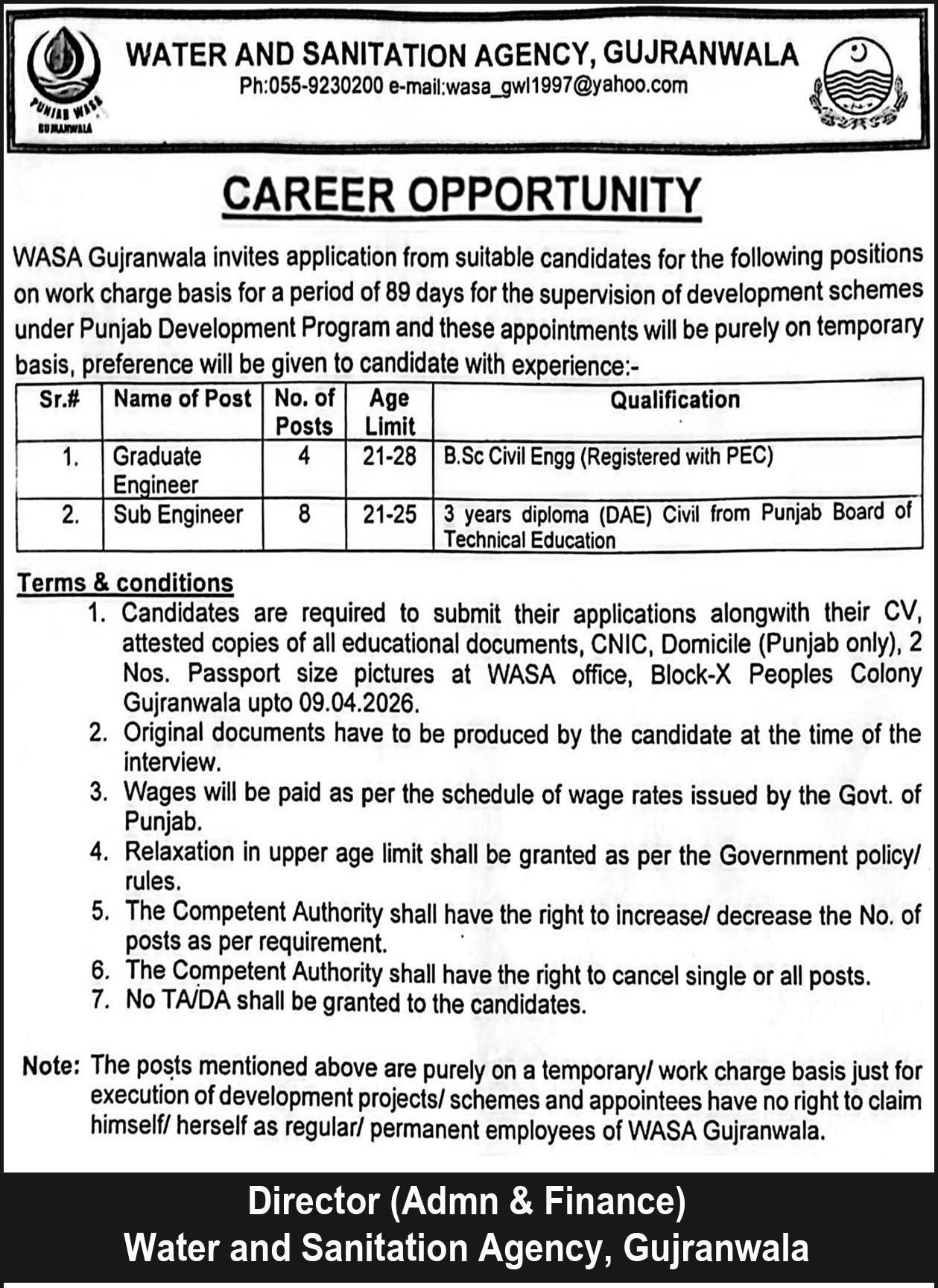 PUNJAB WASA GUJRANWALA

WATER AND SANITATION AGENCY, GUJRANWALA
Ph:055-9230200 e-mail:wasa_gwl1997@yahoo.com

CAREER OPPORTUNITY

WASA Gujranwala invites application from suitable candidates for the following positions on work charge basis for a period of 89 days for the supervision of development schemes under Punjab Development Program and these appointments will be purely on temporary basis, preference will be given to candidate with experience:-

| Sr.# | Name of Post | No. of Posts | Age Limit | Qualification |
|---|---|---|---|---|
| 1. | Graduate Engineer | 4 | 21-28 | B.Sc Civil Engg (Registered with PEC) |
| 2. | Sub Engineer | 8 | 21-25 | 3 years diploma (DAE) Civil from Punjab Board of Technical Education |

Terms & conditions
1. Candidates are required to submit their applications alongwith their CV, attested copies of all educational documents, CNIC, Domicile (Punjab only), 2 Nos. Passport size pictures at WASA office, Block-X Peoples Colony Gujranwala upto 09.04.2026.
2. Original documents have to be produced by the candidate at the time of the interview.
3. Wages will be paid as per the schedule of wage rates issued by the Govt. of Punjab.
4. Relaxation in upper age limit shall be granted as per the Government policy/ rules.
5. The Competent Authority shall have the right to increase/ decrease the No. of posts as per requirement.
6. The Competent Authority shall have the right to cancel single or all posts.
7. No TA/DA shall be granted to the candidates.

Note: The posts mentioned above are purely on a temporary/ work charge basis just for execution of development projects/ schemes and appointees have no right to claim himself/ herself as regular/ permanent employees of WASA Gujranwala.

Director (Admn & Finance)
Water and Sanitation Agency, Gujranwala